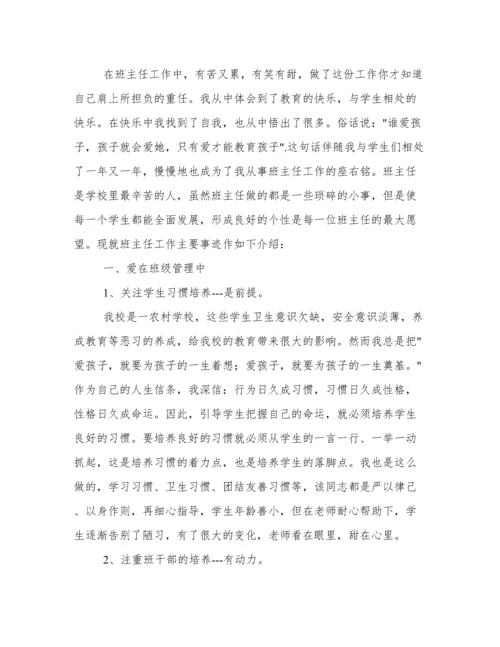 在班主任工作中，有苦又累，有笑有甜，做了这份工作你才知道自己肩上所担负的重任。我从中体会到了教育的快乐，与学生相处的快乐。在快乐中我找到了自我，也从中悟出了很多。俗话说："谁爱孩子，孩子就会爱她，只有爱才能教育孩子".这句话伴随我与学生们相处了一年又一年，慢慢地也成为了我从事班主任工作的座右铭。班主任是学校里最辛苦的人，虽然班主任做的都是一些琐碎的小事，但是使每一个学生都能全面发展，形成良好的个性是每一位班主任的最大愿望。现就班主任工作主要事迹作如下介绍：

一、爱在班级管理中

1、关注学生习惯培养---是前提。

我校是一农村学校，这些学生卫生意识欠缺，安全意识淡薄，养成教育等恶习的养成，给我校的教育带来很大的影响。然而我总是把"爱孩子，就要为孩子的一生着想；爱孩子，就要为孩子的一生奠基。"作为自己的人生信条，我深信：行为日久成习惯，习惯日久成性格，性格日久成命运。因此，引导学生把握自己的命运，就必须培养学生良好的习惯。要培养良好的习惯就必须从学生的一言一行、一举一动抓起，这是培养习惯的着力点，也是培养学生的落脚点。我也是这么做的，学习习惯、卫生习惯、团结友善习惯等，该同志都是严以律己、以身作则，再细心指导，学生年龄善小，但在老师耐心帮助下，学生逐渐告别了陋习，有了很大的变化，老师看在眼里，甜在心里。

2、注重班干部的培养---有动力。